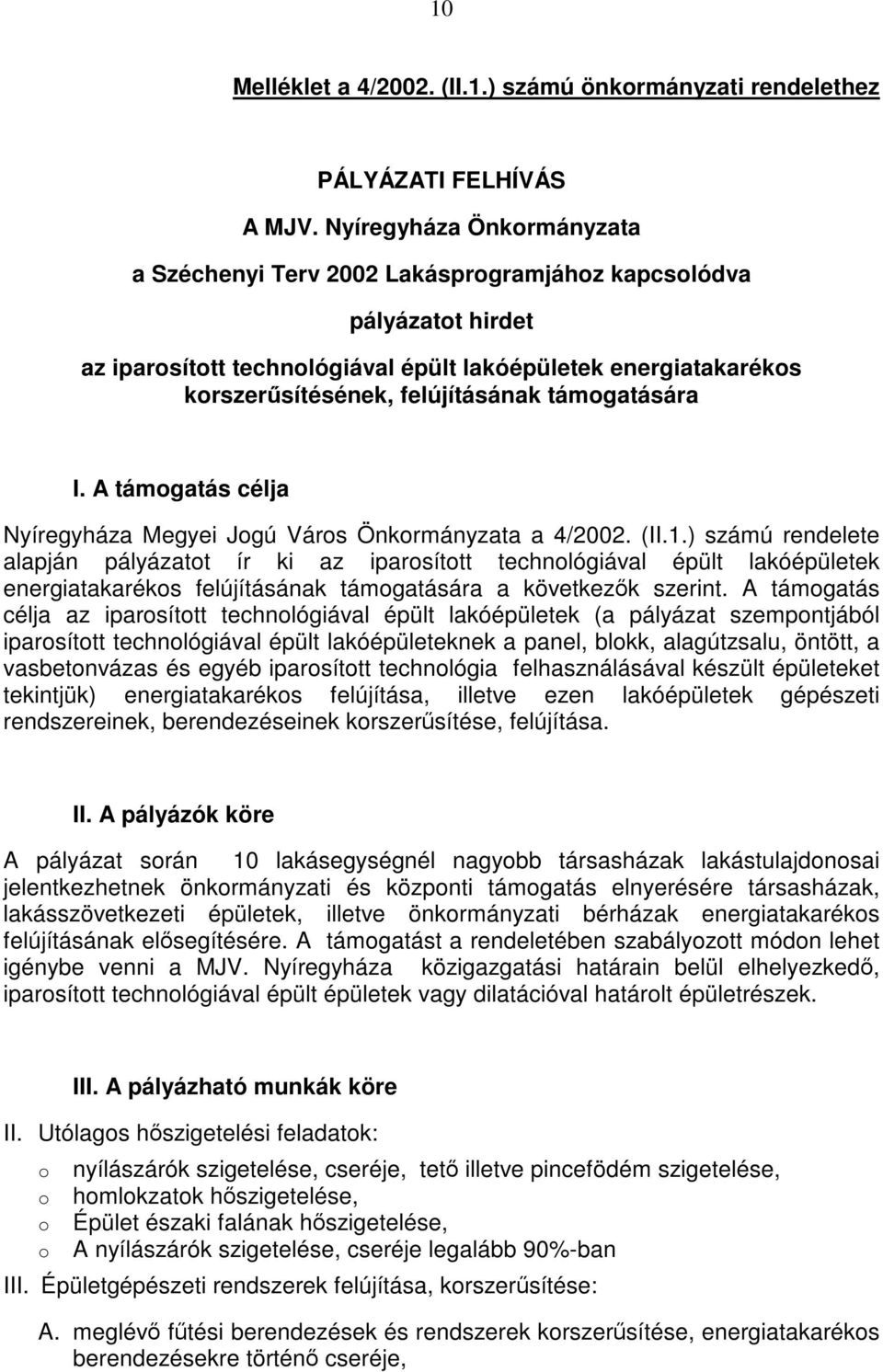 10

Melléklet a 4/2002. (II.1.) számú önkormányzati rendelethez

PÁLYÁZATI FELHÍVÁS
A MJV. Nyíregyháza Önkormányzata
a Széchenyi Terv 2002 Lakásprogramjához kapcsolódva
pályázatot hirdet
az iparosított technológiával épült lakóépületek energiatakarékos korszerűsítésének, felújításának támogatására

I. A támogatás célja

Nyíregyháza Megyei Jogú Város Önkormányzata a 4/2002. (II.1.) számú rendelete alapján pályázatot ír ki az iparosított technológiával épült lakóépületek energiatakarékos felújításának támogatására a következők szerint. A támogatás célja az iparosított technológiával épült lakóépületek (a pályázat szempontjából iparosított technológiával épült lakóépületeknek a panel, blokk, alagútzsalu, öntött, a vasbetonvázas és egyéb iparosított technológia felhasználásával készült épületeket tekintjük) energiatakarékos felújítása, illetve ezen lakóépületek gépészeti rendszereinek, berendezéseinek korszerűsítése, felújítása.

II. A pályázók köre

A pályázat során 10 lakásegységnél nagyobb társasházak lakástulajdonosai jelentkezhetnek önkormányzati és központi támogatás elnyerésére társasházak, lakásszövetkezeti épületek, illetve önkormányzati bérházak energiatakarékos felújításának elősegítésére. A támogatást a rendeletében szabályozott módon lehet igénybe venni a MJV. Nyíregyháza közigazgatási határain belül elhelyezkedő, iparosított technológiával épült épületek vagy dilatációval határolt épületrészek.

III. A pályázható munkák köre

II. Utólagos hőszigetelési feladatok:

o nyílászárók szigetelése, cseréje, tető illetve pincefödém szigetelése,
o homlokzatok hőszigetelése,
o Épület északi falának hőszigetelése,
o A nyílászárók szigetelése, cseréje legalább 90%-ban

III. Épületgépészeti rendszerek felújítása, korszerűsítése:

A. meglévő fűtési berendezések és rendszerek korszerűsítése, energiatakarékos berendezésekre történő cseréje,